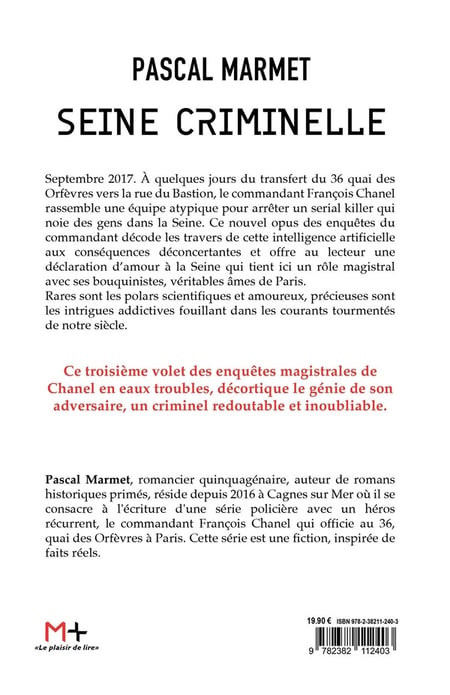 PASCAL MARMET

SEINE CRIMINELLE

Septembre 2017. À quelques jours du transfert du 36 quai des Orfèvres vers la rue du Bastion, le commandant François Chanel rassemble une équipe atypique pour arrêter un serial killer qui noie des gens dans la Seine. Ce nouvel opus des enquêtes du commandant décode les travers de cette intelligence artificielle aux conséquences déconcertantes et offre au lecteur une déclaration d'amour à la Seine qui tient ici un rôle magistral avec ses bouquinistes, véritables âmes de Paris.
Rares sont les polars scientifiques et amoureux, précieuses sont les intrigues addictives fouillant dans les courants tourmentés de notre siècle.

Ce troisième volet des enquêtes magistrales de Chanel en eaux troubles, décortique le génie de son adversaire, un criminel redoutable et inoubliable.

Pascal Marmet, romancier quinquagénaire, auteur de romans historiques primés, réside depuis 2016 à Cagnes sur Mer où il se consacre à l'écriture d'une série policière avec un héros récurrent, le commandant François Chanel qui officie au 36, quai des Orfèvres à Paris. Cette série est une fiction, inspirée de faits réels.

M+
«Le plaisir de lire»

19.90 € ISBN 978-2-38211-240-3

9 782382 112403